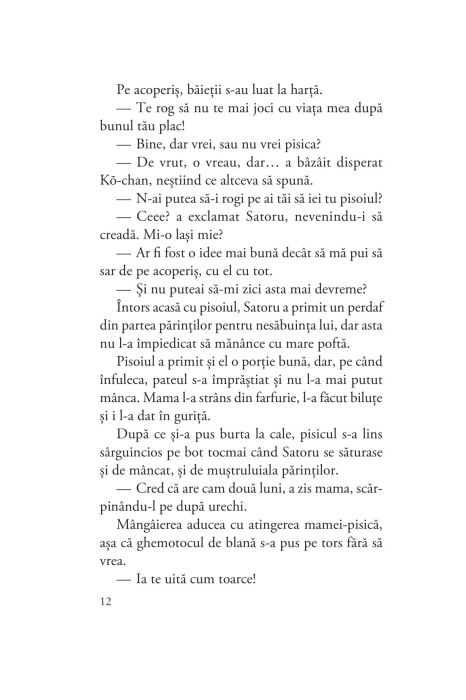 Pe acoperiș, băieții s-au luat la harță.

— Te rog să nu te mai joci cu viața mea după bunul tău plac!

— Bine, dar vrei, sau nu vrei pisica?

— De vrut, o vreau, dar… a bâzâit disperat Kō-chan, neștiind ce altceva să spună.

— N-ai putea să-i rogi pe ai tăi să iei tu pisoiul?

— Ceee? a exclamat Satoru, nevenindu-i să creadă. Mi-o lași mie?

— Ar fi fost o idee mai bună decât să mă pui să sar de pe acoperiș, cu el cu tot.

— Și nu puteai să-mi zici asta mai devreme?

Întors acasă cu pisoiul, Satoru a primit un perdaf din partea părinților pentru nesăbuința lui, dar asta nu l-a împiedicat să mănânce cu mare poftă.

Pisoiul a primit și el o porție bună, dar, pe când înfuleca, pateul s-a împrăștiat și nu l-a mai putut mânca. Mama l-a strâns din farfurie, l-a făcut biluțe și i l-a dat în guriță.

După ce și-a pus burta la cale, pisicul s-a lins sârguincios pe bot tocmai când Satoru se săturase și de mâncat, și de muștruluiala părinților.

— Cred că are cam două luni, a zis mama, scărpinându-l pe după urechi.

Mângâierea aducea cu atingerea mamei-pisică, așa că ghemotocul de blană s-a pus pe tors fără să vrea.

— Ia te uită cum toarce!

12